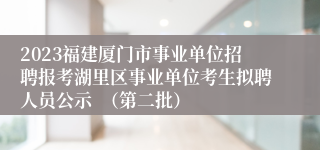 2023福建厦门市事业单位招聘报考湖里区事业单位考生拟聘人员公示 （第二批）